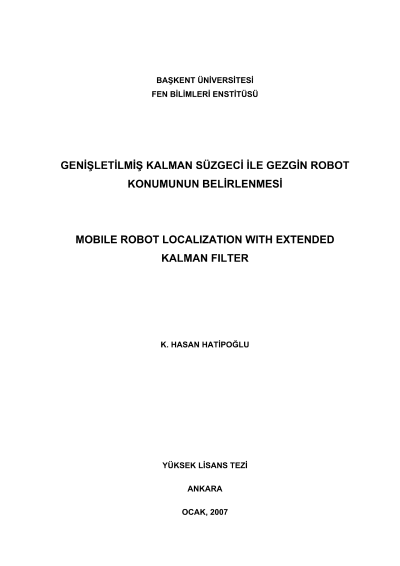 BAŞKENT ÜNİVERSİTESİ
FEN BİLİMLERİ ENSTİTÜSÜ

GENİŞLETİLMİŞ KALMAN SÜZGECİ İLE GEZGİN ROBOT KONUMUNUN BELİRLENMESİ

MOBILE ROBOT LOCALIZATION WITH EXTENDED KALMAN FILTER

K. HASAN HATİPOĞLU

YÜKSEK LİSANS TEZİ

ANKARA

OCAK, 2007